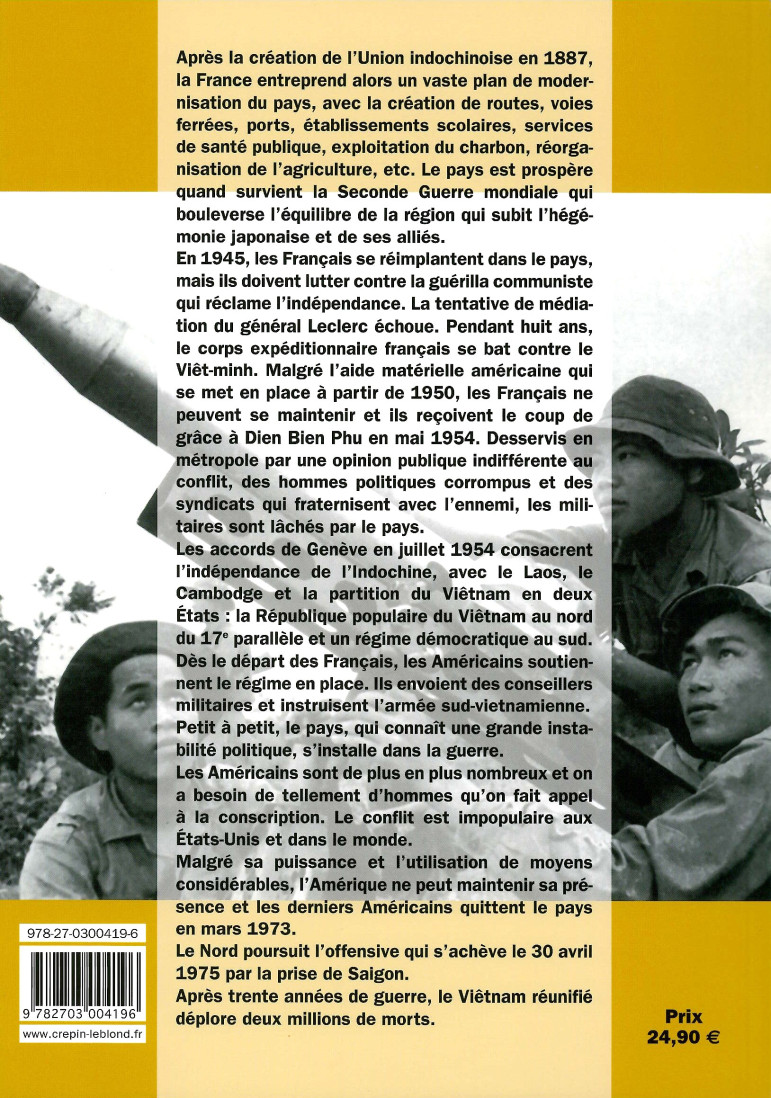 Après la création de l'Union indochinoise en 1887, la France entreprend alors un vaste plan de modernisation du pays, avec la création de routes, voies ferrées, ports, établissements scolaires, services de santé publique, exploitation du charbon, réorganisation de l'agriculture, etc. Le pays est prospère quand survient la Seconde Guerre mondiale qui bouleverse l'équilibre de la région qui subit l'hégémonie japonaise et de ses alliés.
En 1945, les Français se réimplantent dans le pays, mais ils doivent lutter contre la guérilla communiste qui réclame l'indépendance. La tentative de médiation du général Leclerc échoue. Pendant huit ans, le corps expéditionnaire français se bat contre le Viêt-minh. Malgré l'aide matérielle américaine qui se met en place à partir de 1950, les Français ne peuvent se maintenir et ils reçoivent le coup de grâce à Dien Bien Phu en mai 1954. Desservis en métropole par une opinion publique indifférente au conflit, des hommes politiques corrompus et des syndicats qui fraternisent avec l'ennemi, les militaires sont lâchés par le pays.
Les accords de Genève en juillet 1954 consacrent l'indépendance de l'Indochine, avec le Laos, le Cambodge et la partition du Viêtnam en deux États : la République populaire du Viêtnam au nord du 17e parallèle et un régime démocratique au sud.
Dès le départ des Français, les Américains soutiennent le régime en place. Ils envoient des conseillers militaires et instruisent l'armée sud-vietnamienne.
Petit à petit, le pays, qui connaît une grande instabilité politique, s'installe dans la guerre.
Les Américains sont de plus en plus nombreux et on a besoin de tellement d'hommes qu'on fait appel à la conscription. Le conflit est impopulaire aux États-Unis et dans le monde.
Malgré sa puissance et l'utilisation de moyens considérables, l'Amérique ne peut maintenir sa présence et les derniers Américains quittent le pays en mars 1973.
Le Nord poursuit l'offensive qui s'achève le 30 avril 1975 par la prise de Saigon.
Après trente années de guerre, le Viêtnam réunifié déplore deux millions de morts.

978-27-0300419-6

9 782703 004196

www.crepin-leblond.fr

Prix
24,90 €